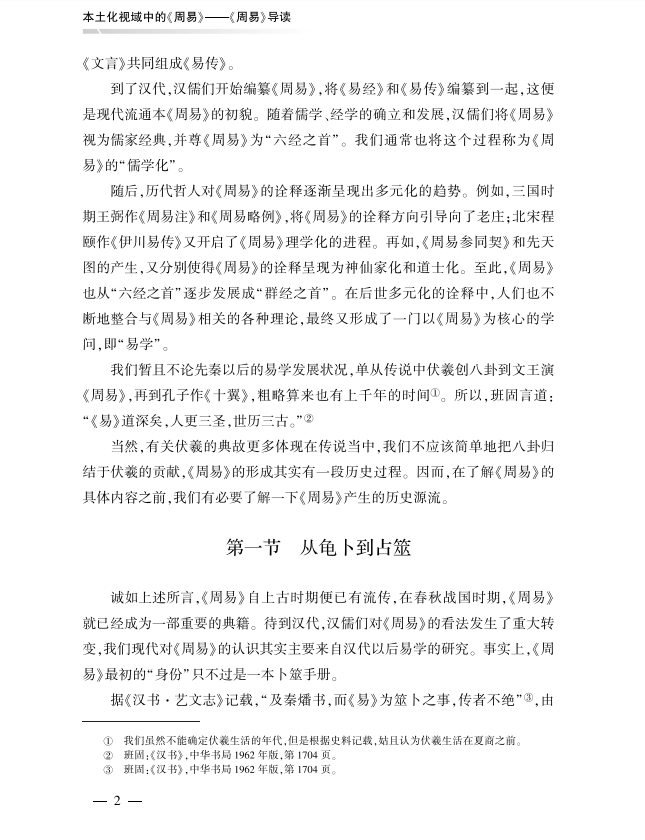 本土化视域中的《周易》——《周易》导读

《文言》共同组成《易传》。

到了汉代，汉儒们开始编纂《周易》，将《易经》和《易传》编纂到一起，这便是现代流通本《周易》的初貌。随着儒学、经学的确立和发展，汉儒们将《周易》视为儒家经典，并尊《周易》为“六经之首”。我们通常也将这个过程称为《周易》的“儒学化”。

随后，历代哲人对《周易》的诠释逐渐呈现出多元化的趋势。例如，三国时期王弼作《周易注》和《周易略例》，将《周易》的诠释方向引导向了老庄；北宋程颐作《伊川易传》又开启了《周易》理学化的进程。再如，《周易参同契》和先天图的产生，又分别使得《周易》的诠释呈现为神仙家化和道士化。至此，《周易》也从“六经之首”逐步发展成“群经之首”。在后世多元化的诠释中，人们也不断地整合与《周易》相关的各种理论，最终又形成了一门以《周易》为核心的学问，即“易学”。

我们暂且不论先秦以后的易学发展状况，单从传说中伏羲创八卦到文王演《周易》，再到孔子作《十翼》，粗略算来也有上千年的时间①。所以，班固言道：“《易》道深矣，人更三圣，世历三古。”②

当然，有关伏羲的典故更多体现在传说当中，我们不应该简单地把八卦归结于伏羲的贡献，《周易》的形成其实有一段历史过程。因而，在了解《周易》的具体内容之前，我们有必要了解一下《周易》产生的历史源流。

第一节　从龟卜到占筮

诚如上述所言，《周易》自上古时期便已有流传，在春秋战国时期，《周易》就已经成为一部重要的典籍。待到汉代，汉儒们对《周易》的看法发生了重大转变，我们现代对《周易》的认识其实主要来自汉代以后易学的研究。事实上，《周易》最初的“身份”只不过是一本卜筮手册。

据《汉书·艺文志》记载，“及秦燔书，而《易》为筮卜之事，传者不绝”③，由

① 我们虽然不能确定伏羲生活的年代，但是根据史料记载，姑且认为伏羲生活在夏商之前。
② 班固：《汉书》，中华书局1962年版，第1704页。
③ 班固：《汉书》，中华书局1962年版，第1704页。

— 2 —